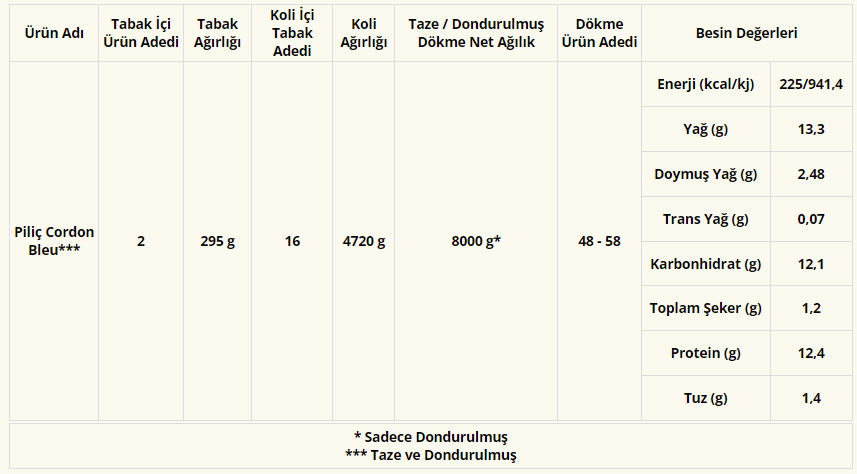 | Ürün Adı | Tabak İçi Ürün Adedi | Tabak Ağırlığı | Koli İçi Tabak Adedi | Koli Ağırlığı | Taze / Dondurulmuş Dökme Net Ağılık | Dökme Ürün Adedi | Besin Değerleri | |
|---|---|---|---|---|---|---|---|---|
| Piliç Cordon Bleu*** | 2 | 295 g | 16 | 4720 g | 8000 g* | 48 - 58 | Enerji (kcal/kj) | 225/941,4 |
| | | | | | | | Yağ (g) | 13,3 |
| | | | | | | | Doymuş Yağ (g) | 2,48 |
| | | | | | | | Trans Yağ (g) | 0,07 |
| | | | | | | | Karbonhidrat (g) | 12,1 |
| | | | | | | | Toplam Şeker (g) | 1,2 |
| | | | | | | | Protein (g) | 12,4 |
| | | | | | | | Tuz (g) | 1,4 |

* Sadece Dondurulmuş
*** Taze ve Dondurulmuş